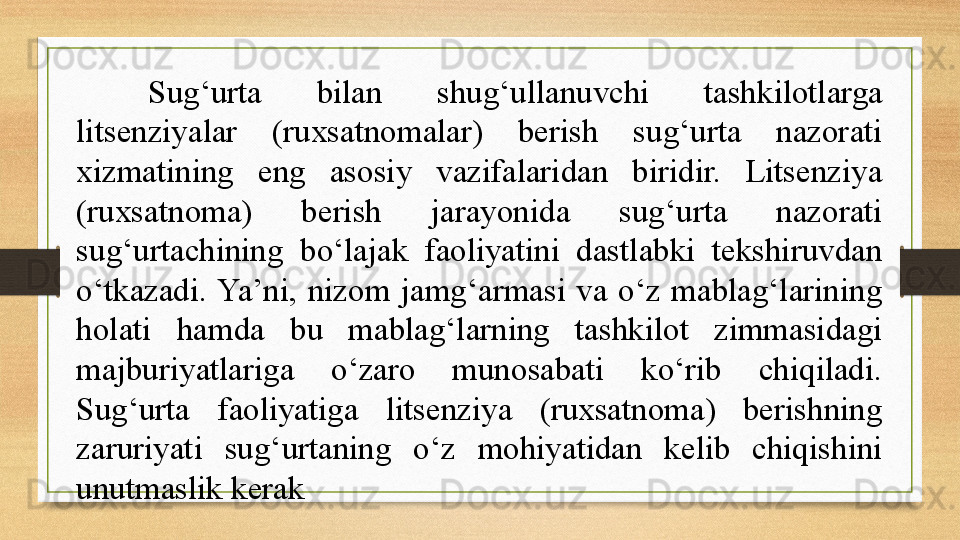 Sug'urta bilan shug'ullanuvchi tashkilotlarga litsenziyalar (ruxsatnomalar) berish sug'urta nazorati xizmatining eng asosiy vazifalaridan biridir. Litsenziya (ruxsatnoma) berish jarayonida sug'urta nazorati sug'urtachining bo'lajak faoliyatini dastlabki tekshiruvdan o'tkazadi. Ya'ni, nizom jamg'armasi va o'z mablag'larining holati hamda bu mablag'larning tashkilot zimmasidagi majburiyatlariga o'zaro munosabati ko'rib chiqiladi. Sug'urta faoliyatiga litsenziya (ruxsatnoma) berishning zaruriyati sug'urtaning o'z mohiyatidan kelib chiqishini unutmaslik kerak

Docx.uz